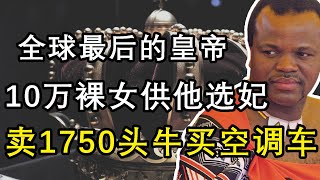 全球最后的皇帝
10万裸女供他选妃
卖1750头牛买空调车